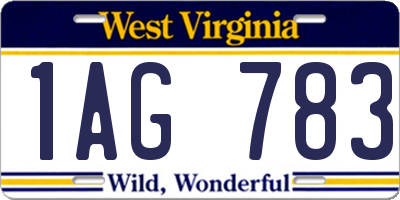 West Virginia

1AG 783

Wild, Wonderful